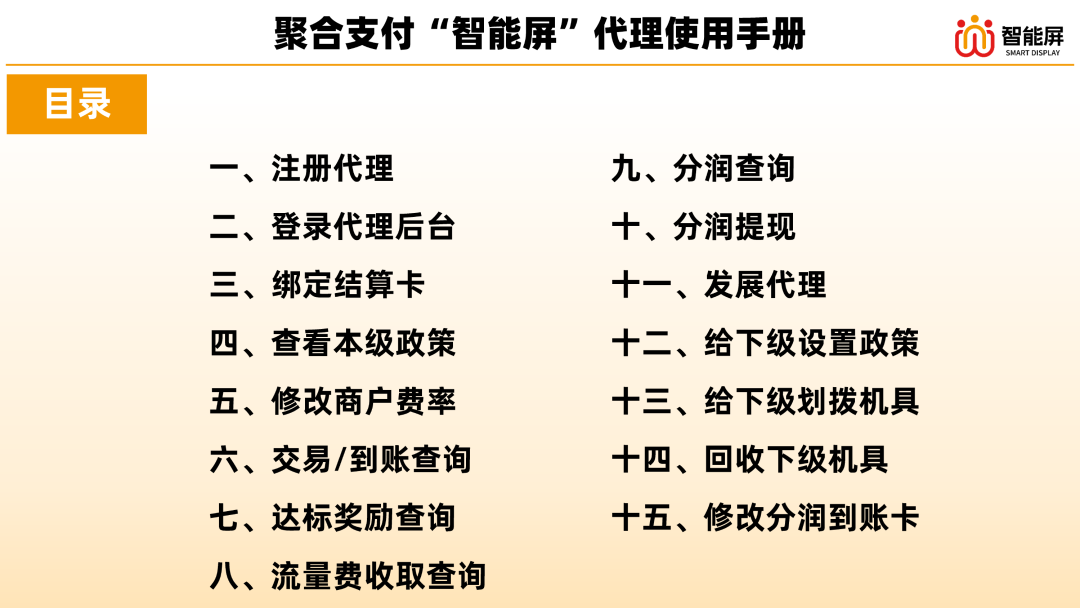 聚合支付“智能屏”代理使用手册

智能屏
SMART DISPLAY

目录

一、注册代理
二、登录代理后台
三、绑定结算卡
四、查看本级政策
五、修改商户费率
六、交易/到账查询
七、达标奖励查询
八、流量费收取查询

九、分润查询
十、分润提现
十一、发展代理
十二、给下级设置政策
十三、给下级划拨机具
十四、回收下级机具
十五、修改分润到账卡